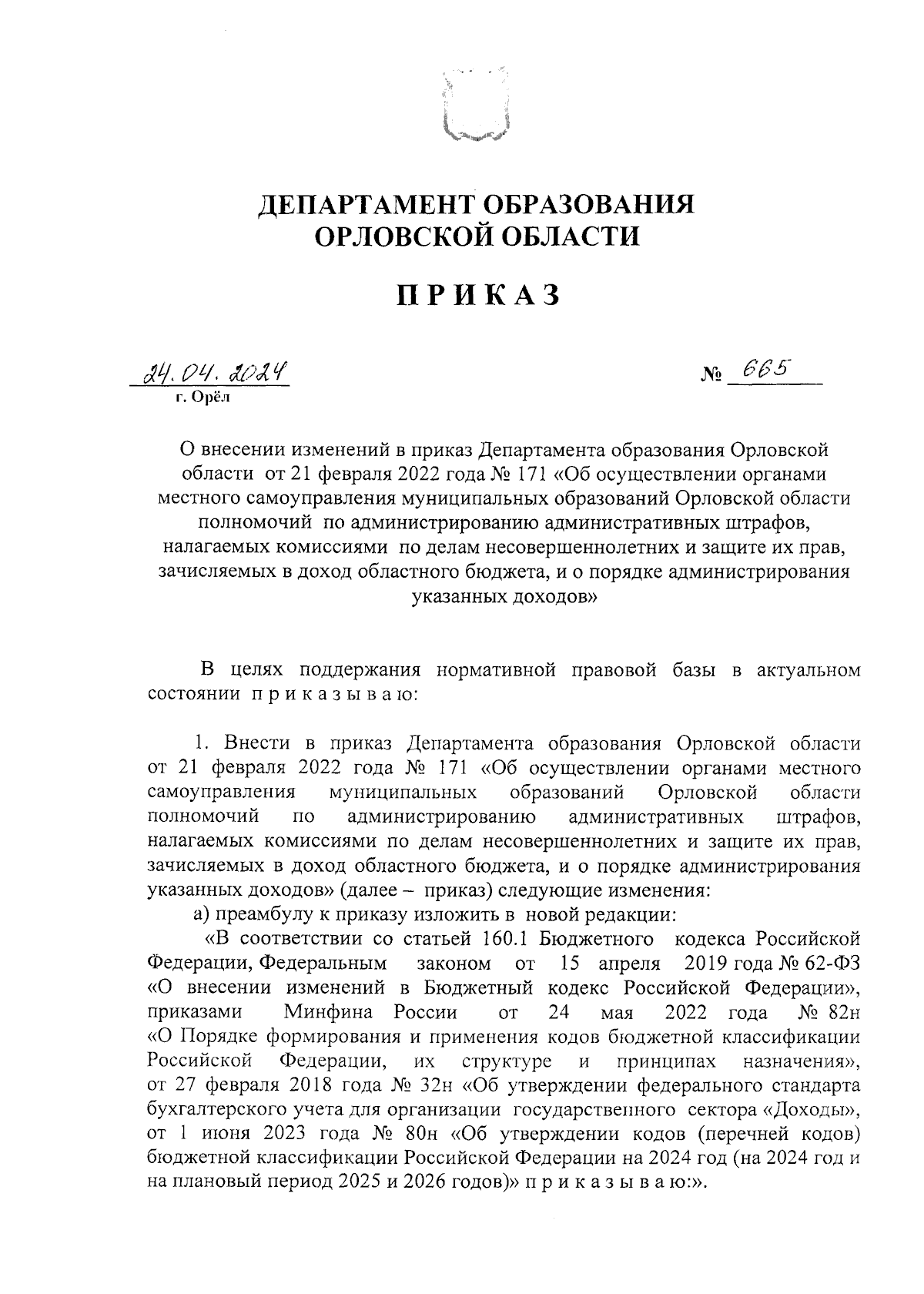 ДЕПАРТАМЕНТ ОБРАЗОВАНИЯ
ОРЛОВСКОЙ ОБЛАСТИ

ПРИКАЗ

24.04.2024 № 665
г. Орёл

О внесении изменений в приказ Департамента образования Орловской области от 21 февраля 2022 года № 171 «Об осуществлении органами местного самоуправления муниципальных образований Орловской области полномочий по администрированию административных штрафов, налагаемых комиссиями по делам несовершеннолетних и защите их прав, зачисляемых в доход областного бюджета, и о порядке администрирования указанных доходов»

В целях поддержания нормативной правовой базы в актуальном состоянии п р и к а з ы в а ю:

1. Внести в приказ Департамента образования Орловской области от 21 февраля 2022 года № 171 «Об осуществлении органами местного самоуправления муниципальных образований Орловской области полномочий по администрированию административных штрафов, налагаемых комиссиями по делам несовершеннолетних и защите их прав, зачисляемых в доход областного бюджета, и о порядке администрирования указанных доходов» (далее – приказ) следующие изменения:

а) преамбулу к приказу изложить в новой редакции:

«В соответствии со статьей 160.1 Бюджетного кодекса Российской Федерации, Федеральным законом от 15 апреля 2019 года № 62-ФЗ «О внесении изменений в Бюджетный кодекс Российской Федерации», приказами Минфина России от 24 мая 2022 года № 82н «О Порядке формирования и применения кодов бюджетной классификации Российской Федерации, их структуре и принципах назначения», от 27 февраля 2018 года № 32н «Об утверждении федерального стандарта бухгалтерского учета для организации государственного сектора «Доходы», от 1 июня 2023 года № 80н «Об утверждении кодов (перечней кодов) бюджетной классификации Российской Федерации на 2024 год (на 2024 год и на плановый период 2025 и 2026 годов)» п р и к а з ы в а ю:».